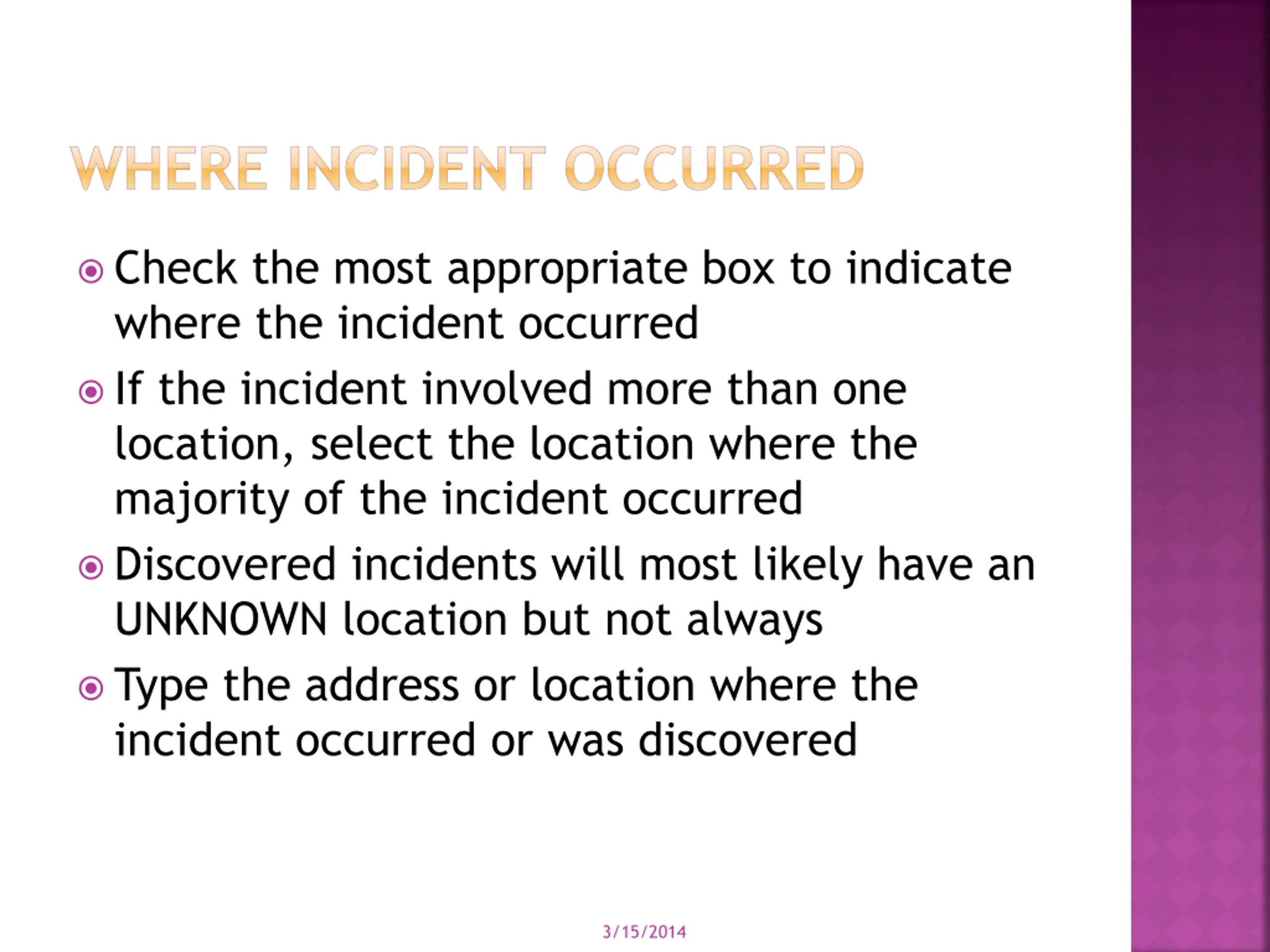 WHERE INCIDENT OCCURRED

Check the most appropriate box to indicate where the incident occurred

If the incident involved more than one location, select the location where the majority of the incident occurred

Discovered incidents will most likely have an UNKNOWN location but not always

Type the address or location where the incident occurred or was discovered

3/15/2014